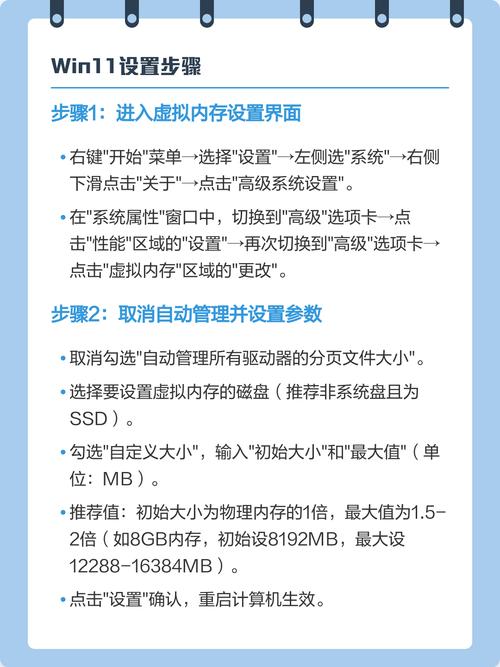 Win11设置步骤

步骤1：进入虚拟内存设置界面

• 右键"开始"菜单→选择"设置"→左侧选"系统"→右侧下滑点击"关于"→点击"高级系统设置"。

• 在"系统属性"窗口中，切换到"高级"选项卡→点击"性能"区域的"设置"→再次切换到"高级"选项卡→点击"虚拟内存"区域的"更改"。

步骤2：取消自动管理并设置参数

• 取消勾选"自动管理所有驱动器的分页文件大小"。

• 选择要设置虚拟内存的磁盘（推荐非系统盘且为SSD）。

• 勾选"自定义大小"，输入"初始大小"和"最大值"（单位：MB）。

• 推荐值：初始大小为物理内存的1倍，最大值为1.5-2倍（如8GB内存，初始设8192MB，最大设12288-16384MB）。

• 点击"设置"确认，重启计算机生效。